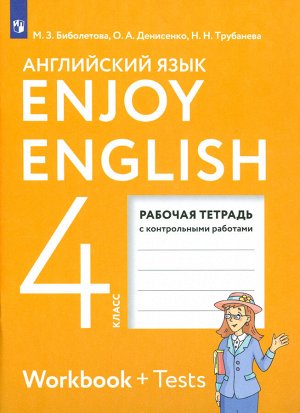 М. З. Биболетова, О. А. Денисенко, Н. Н. Трубанева

АНГЛИЙСКИЙ ЯЗЫК

ENJOY ENGLISH

4 КЛАСС

РАБОЧАЯ ТЕТРАДЬ
с контрольными работами

Workbook + Tests